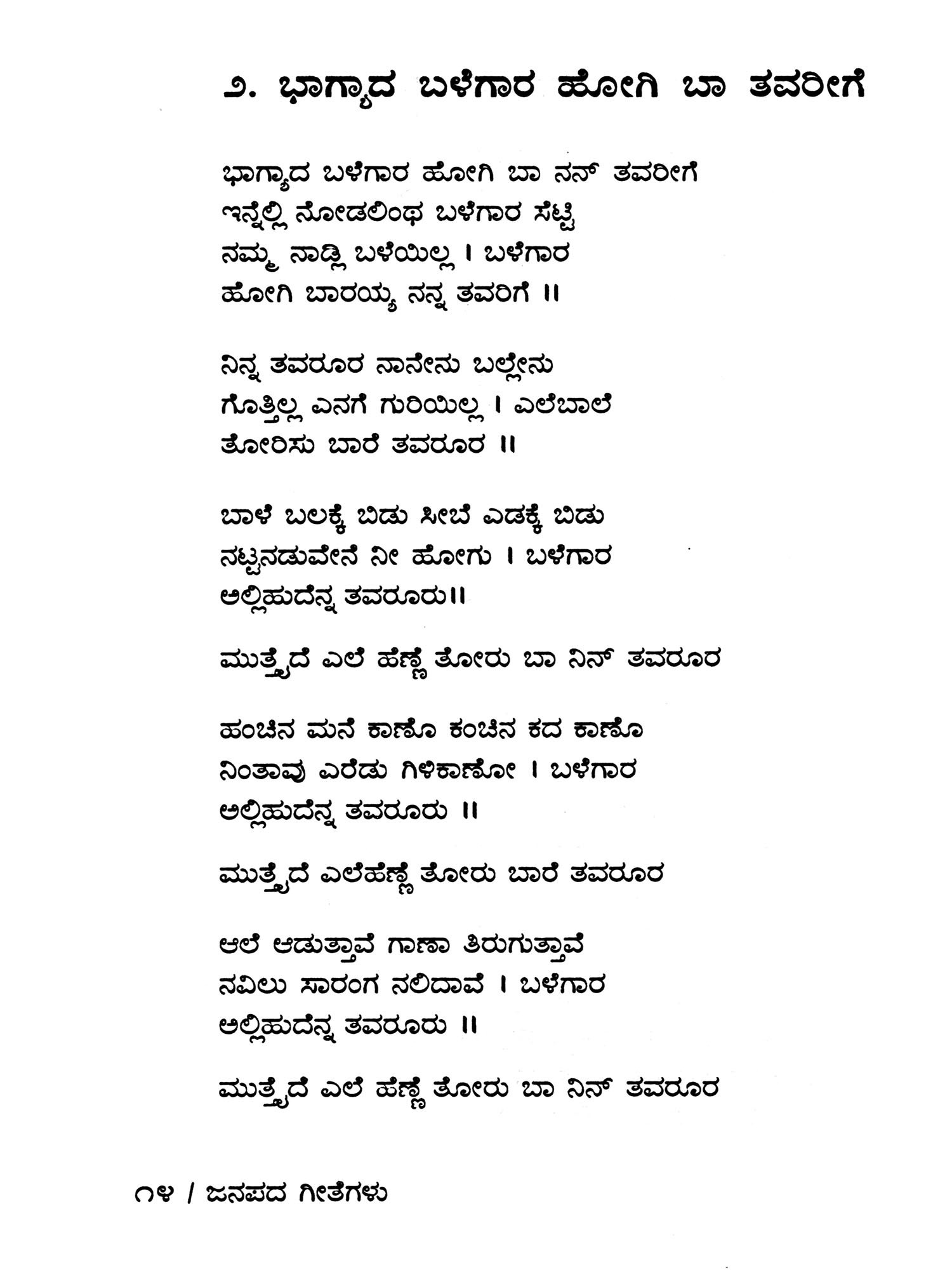 ೨. ಭಾಗ್ಯಾದ ಬಳೆಗಾರ ಹೋಗಿ ಬಾ ತವರೀಗೆ

ಭಾಗ್ಯಾದ ಬಳೆಗಾರ ಹೋಗಿ ಬಾ ನನ್ ತವರೀಗೆ
ಇನ್ನೆಲ್ಲಿ ನೋಡಲಿಂಥ ಬಳೆಗಾರ ಸೆಟ್ಟಿ
ನಮ್ಮ ನಾಡ್ಲಿ ಬಳೆಯಿಲ್ಲ । ಬಳೆಗಾರ
ಹೋಗಿ ಬಾರಯ್ಯ ನನ್ನ ತವರಿಗೆ ॥

ನಿನ್ನ ತವರೂರ ನಾನೇನು ಬಲ್ಲೇನು
ಗೊತ್ತಿಲ್ಲ ಎನಗೆ ಗುರಿಯಿಲ್ಲ । ಎಲೆಬಾಲೆ
ತೋರಿಸು ಬಾರೆ ತವರೂರ ॥

ಬಾಳೆ ಬಲಕ್ಕೆ ಬಿಡು ಸೀಬೆ ಎಡಕ್ಕೆ ಬಿಡು
ನಟ್ಟನಡುವೇನೆ ನೀ ಹೋಗು । ಬಳೆಗಾರ
ಅಲ್ಲಿಹುದೆನ್ನ ತವರೂರು॥

ಮುತ್ತೈದೆ ಎಲೆ ಹೆಣ್ಣೆ ತೋರು ಬಾ ನಿನ್ ತವರೂರ

ಹಂಚಿನ ಮನೆ ಕಾಣೊ ಕಂಚಿನ ಕದ ಕಾಣೊ
ನಿಂತಾವು ಎರೆಡು ಗಿಳಿಕಾಣೋ । ಬಳೆಗಾರ
ಅಲ್ಲಿಹುದೆನ್ನ ತವರೂರು ॥

ಮುತ್ತೈದೆ ಎಲೆಹೆಣ್ಣೆ ತೋರು ಬಾರೆ ತವರೂರ

ಆಲೆ ಆಡುತ್ತಾವೆ ಗಾಣಾ ತಿರುಗುತ್ತಾವೆ
ನವಿಲು ಸಾರಂಗ ನಲಿದಾವೆ । ಬಳೆಗಾರ
ಅಲ್ಲಿಹುದೆನ್ನ ತವರೂರು ॥

ಮುತ್ತೈದೆ ಎಲೆ ಹೆಣ್ಣೆ ತೋರು ಬಾ ನಿನ್ ತವರೂರ

೧೪ / ಜನಪದ ಗೀತೆಗಳು